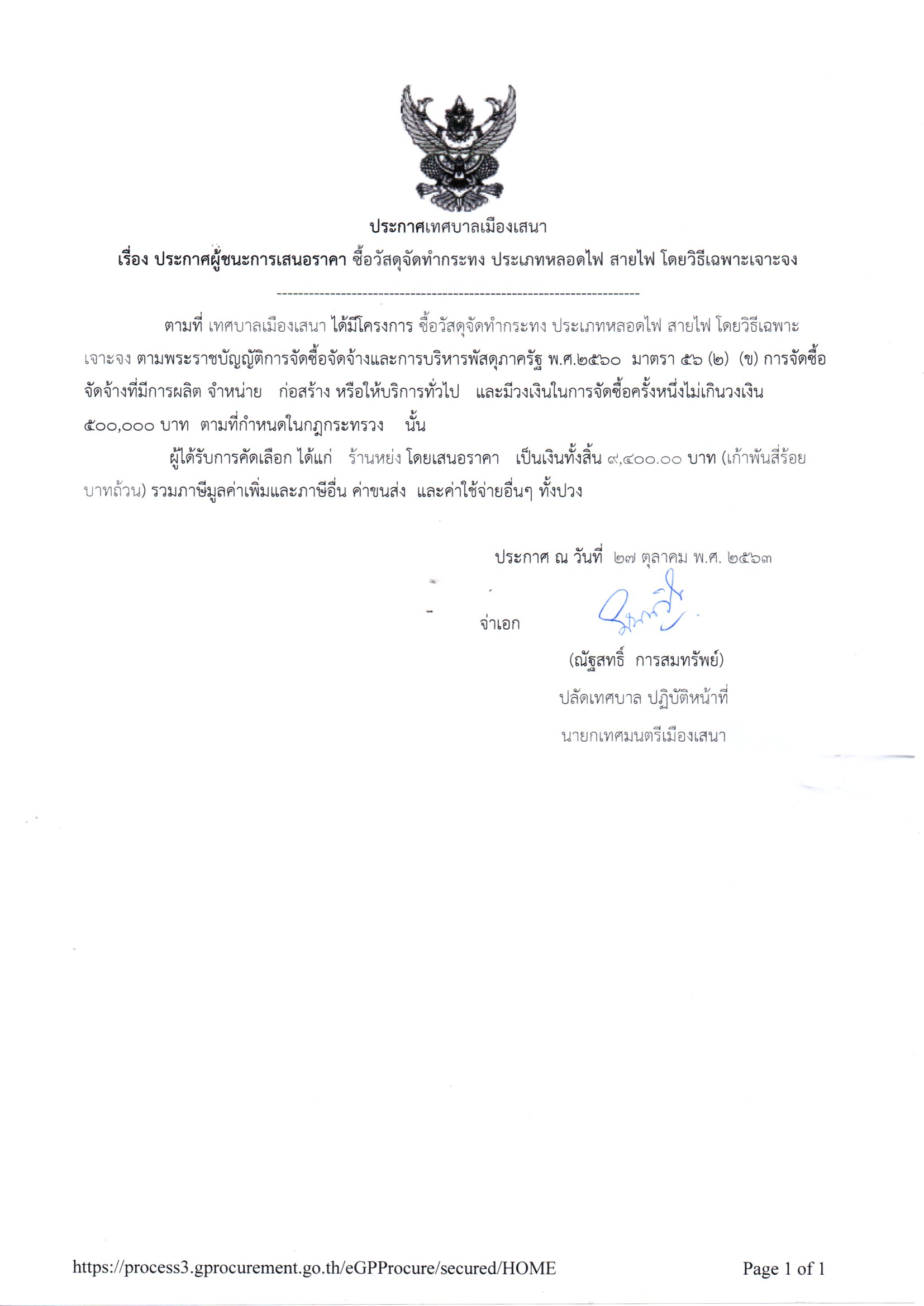 ประกาศเทศบาลเมืองเสนา

เรื่อง ประกาศผู้ชนะการเสนอราคา ซื้อวัสดุจัดทำกระทง ประเภทหลอดไฟ สายไฟ โดยวิธีเฉพาะเจาะจง

--------------------------------------------------------------------

ตามที่ เทศบาลเมืองเสนา ได้มีโครงการ ซื้อวัสดุจัดทำกระทง ประเภทหลอดไฟ สายไฟ โดยวิธีเฉพาะเจาะจง ตามพระราชบัญญัติการจัดซื้อจัดจ้างและการบริหารพัสดุภาครัฐ พ.ศ.๒๕๖๐ มาตรา ๕๖ (๒) (ข) การจัดซื้อจัดจ้างที่มีการผลิต จำหน่าย ก่อสร้าง หรือให้บริการทั่วไป และมีวงเงินในการจัดซื้อครั้งหนึ่งไม่เกินวงเงิน ๕๐๐,๐๐๐ บาท ตามที่กำหนดในกฎกระทรวง นั้น

ผู้ได้รับการคัดเลือก ได้แก่ ร้านหย่ง โดยเสนอราคา เป็นเงินทั้งสิ้น ๙,๔๐๐.๐๐ บาท (เก้าพันสี่ร้อยบาทถ้วน) รวมภาษีมูลค่าเพิ่มและภาษีอื่น ค่าขนส่ง และค่าใช้จ่ายอื่นๆ ทั้งปวง

ประกาศ ณ วันที่ ๒๗ ตุลาคม พ.ศ. ๒๕๖๓

จ่าเอก

(ณัฐสทธิ์ การสมทรัพย์)
ปลัดเทศบาล ปฏิบัติหน้าที่
นายกเทศมนตรีเมืองเสนา

https://process3.gprocurement.go.th/eGPProcure/secured/HOME Page 1 of 1